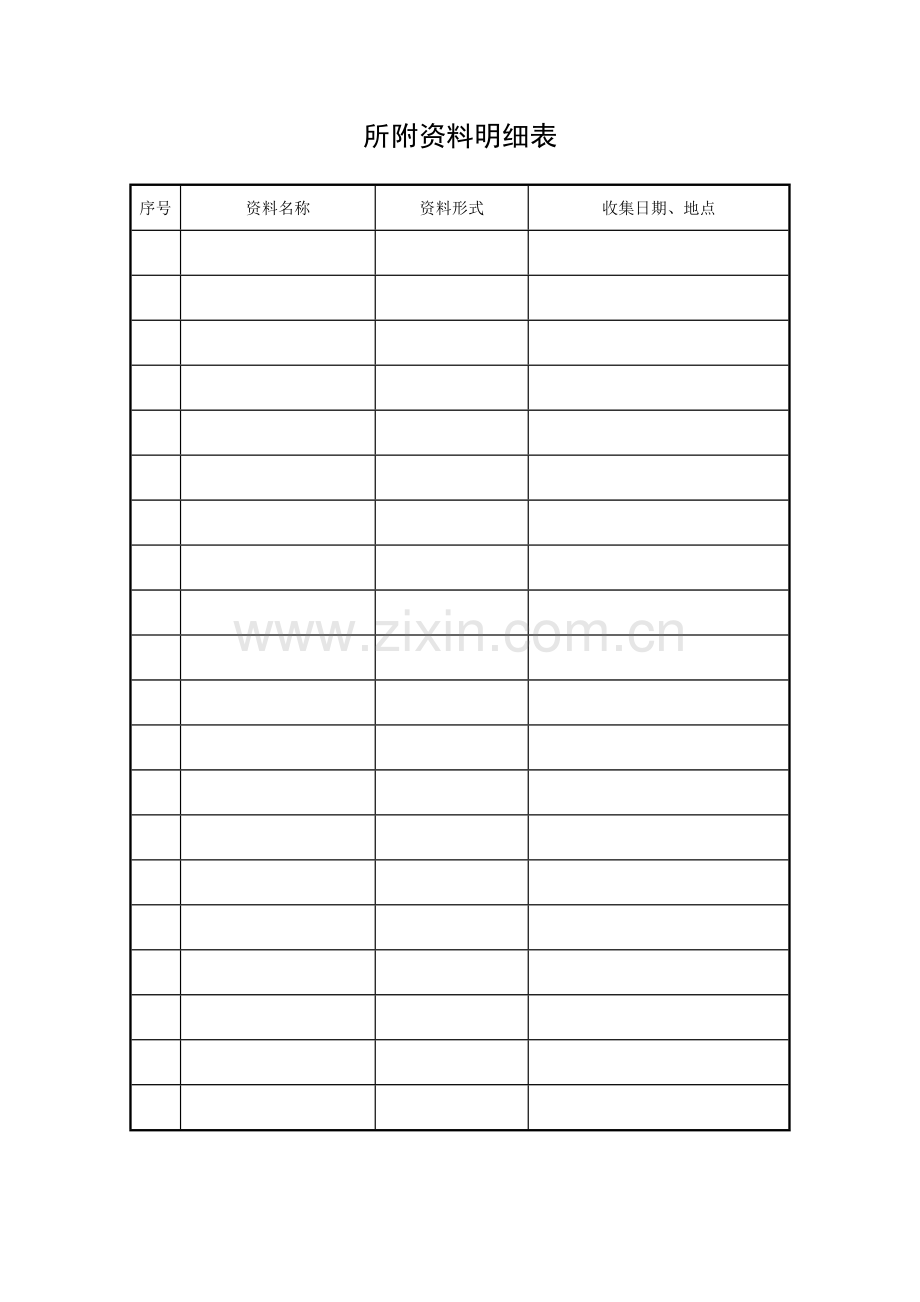 所附资料明细表

| 序号 | 资料名称 | 资料形式 | 收集日期、地点 |
|---|---|---|---|
|  |  |  |  |
|  |  |  |  |
|  |  |  |  |
|  |  |  |  |
|  |  |  |  |
|  |  |  |  |
|  |  |  |  |
|  |  |  |  |
|  |  |  |  |
|  |  |  |  |
|  |  |  |  |
|  |  |  |  |
|  |  |  |  |
|  |  |  |  |
|  |  |  |  |
|  |  |  |  |
|  |  |  |  |
|  |  |  |  |
|  |  |  |  |
|  |  |  |  |

www.zixin.com.cn